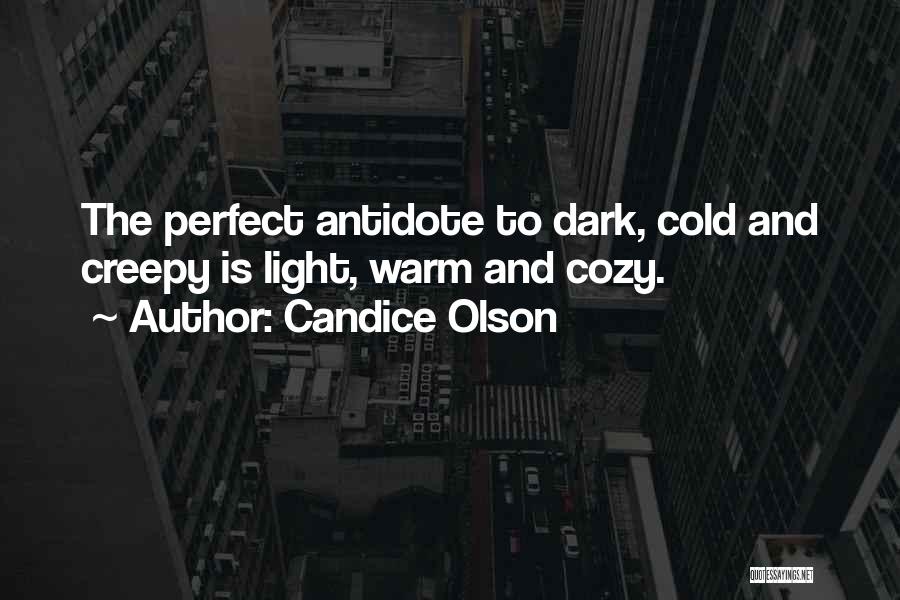 The perfect antidote to dark, cold and creepy is light, warm and cozy.
~ Author: Candice Olson

QUOTESSAYINGS.NET